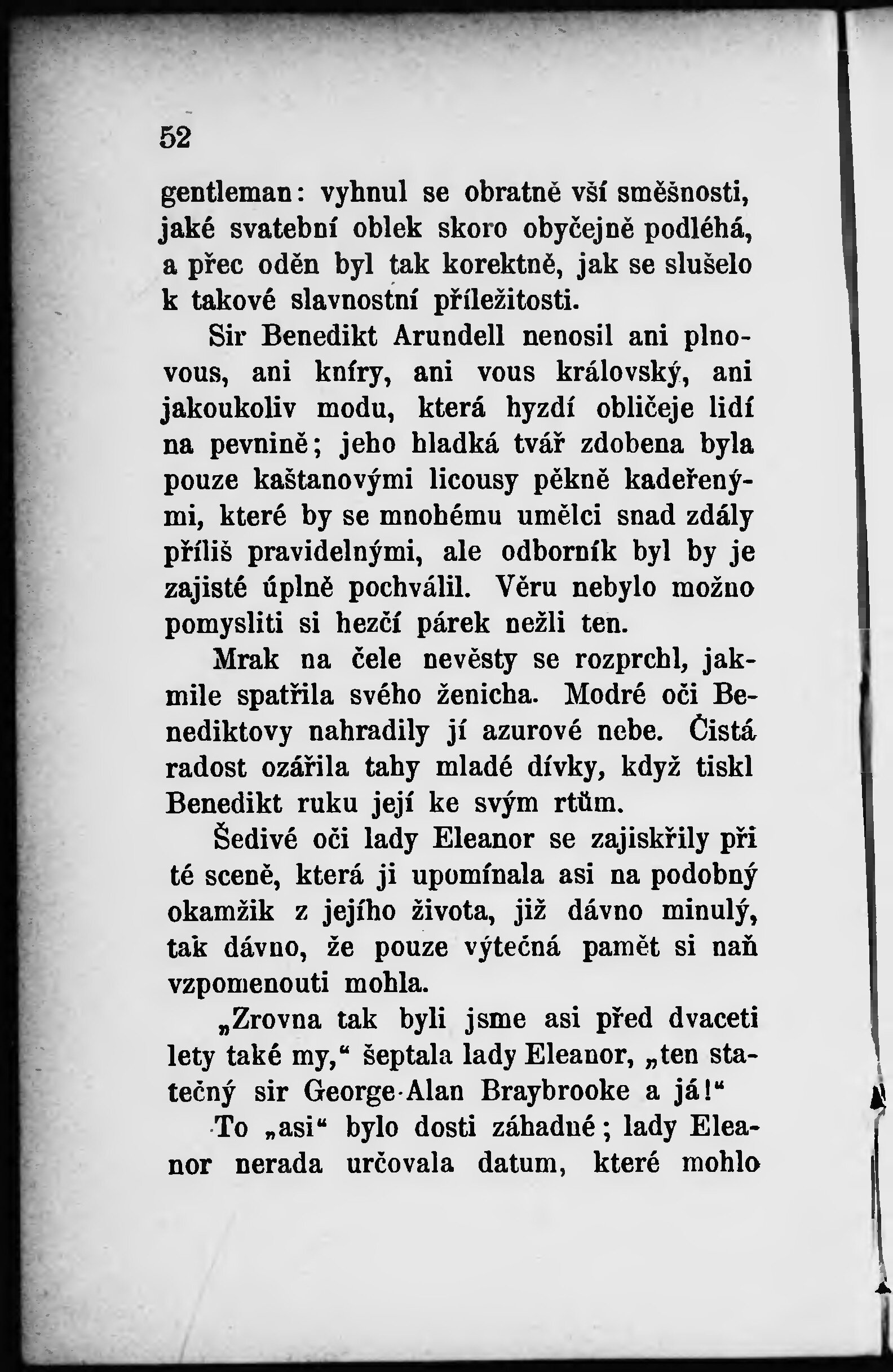 52

gentleman: vyhnul se obratně vší směšnosti, jaké svatební oblek skoro obyčejně podléhá, a přec oděn byl tak korektně, jak se slušelo k takové slavnostní příležitosti.

Sir Benedikt Arundell nenosil ani plnovous, ani kníry, ani vous královský, ani jakoukoliv modu, která hyzdí obličeje lidí na pevnině; jeho hladká tvář zdobena byla pouze kaštanovými licousy pěkně kadeřenými, které by se mnohému umělci snad zdály příliš pravidelnými, ale odborník byl by je zajisté úplně pochválil. Věru nebylo možno pomysliti si hezčí párek nežli ten.

Mrak na čele nevěsty se rozprchl, jakmile spatřila svého ženicha. Modré oči Benediktovy nahradily jí azurové nebe. Čistá radost ozářila tahy mladé dívky, když tiskl Benedikt ruku její ke svým rtům.

Šedivé oči lady Eleanor se zajiskřily při té sceně, která ji upomínala asi na podobný okamžik z jejího života, již dávno minulý, tak dávno, že pouze výtečná pamět si naň vzpomenouti mohla.

„Zrovna tak byli jsme asi před dvaceti lety také my,“ šeptala lady Eleanor, „ten statečný sir George-Alan Braybrooke a já!“

To „asi“ bylo dosti záhadné; lady Eleanor nerada určovala datum, které mohlo